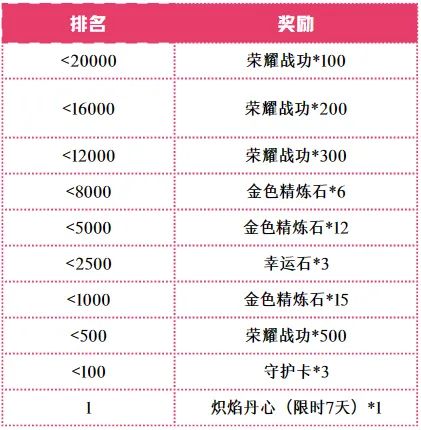 | 排名 | 奖励 |
|---|---|
| <20000 | 荣耀战功*100 |
| <16000 | 荣耀战功*200 |
| <12000 | 荣耀战功*300 |
| <8000 | 金色精炼石*6 |
| <5000 | 金色精炼石*12 |
| <2500 | 幸运石*3 |
| <1000 | 金色精炼石*15 |
| <500 | 荣耀战功*500 |
| <100 | 守护卡*3 |
| 1 | 炽焰丹心（限时7天）*1 |